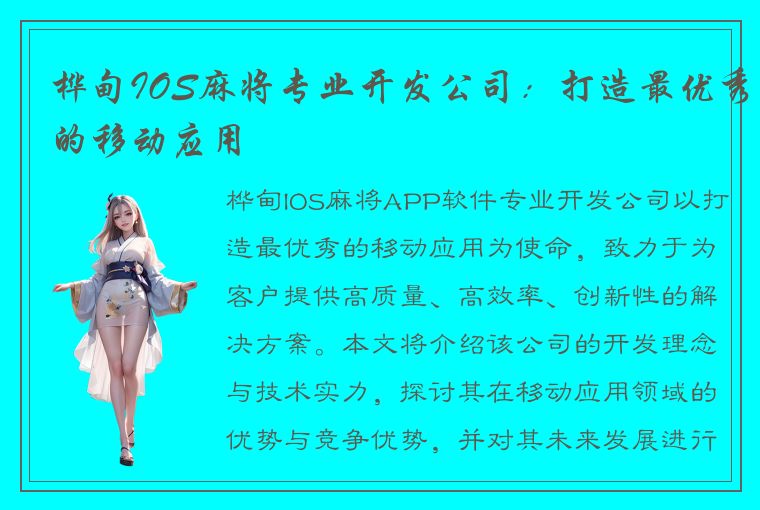 桦甸IOS麻将专业开发公司：打造最优秀的移动应用

桦甸IOS麻将APP软件专业开发公司以打造最优秀的移动应用为使命，致力于为客户提供高质量、高效率、创新性的解决方案。本文将介绍该公司的开发理念与技术实力，探讨其在移动应用领域的优势与竞争优势，并对其未来发展进行